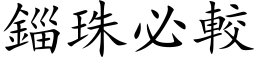 錙珠必較